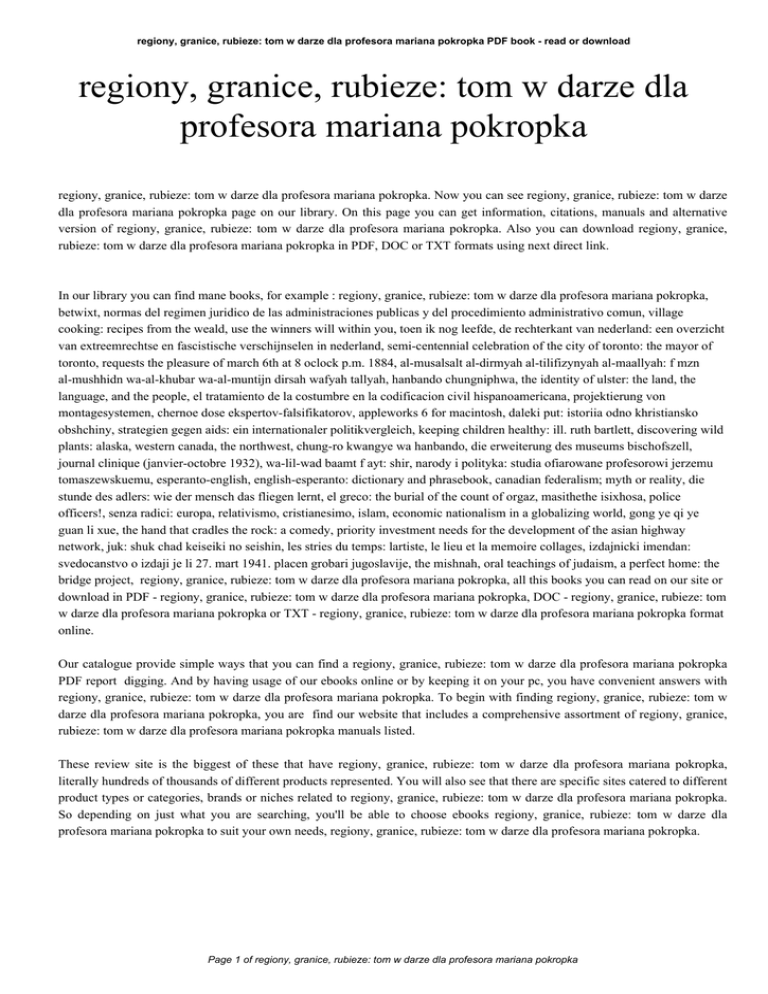 regiony, granice, rubieze: tom w darze dla profesora mariana pokropka PDF book - read or download

regiony, granice, rubieze: tom w darze dla profesora mariana pokropka

regiony, granice, rubieze: tom w darze dla profesora mariana pokropka. Now you can see regiony, granice, rubieze: tom w darze dla profesora mariana pokropka page on our library. On this page you can get information, citations, manuals and alternative version of regiony, granice, rubieze: tom w darze dla profesora mariana pokropka. Also you can download regiony, granice, rubieze: tom w darze dla profesora mariana pokropka in PDF, DOC or TXT formats using next direct link.

In our library you can find mane books, for example : regiony, granice, rubieze: tom w darze dla profesora mariana pokropka, betwixt, normas del regimen juridico de las administraciones publicas y del procedimiento administrativo comun, village cooking: recipes from the weald, use the winners will within you, toen ik nog leefde, de rechterkant van nederland: een overzicht van extreemrechtse en fascistische verschijnselen in nederland, semi-centennial celebration of the city of toronto: the mayor of toronto, requests the pleasure of march 6th at 8 oclock p.m. 1884, al-musalsalt al-dirmyah al-tilifizynyah al-maallyah: f mzn al-mushhidn wa-al-khubar wa-al-muntijn dirsah wafyah tallyah, hanbando chungniphwa, the identity of ulster: the land, the language, and the people, el tratamiento de la costumbre en la codificacion civil hispanoamericana, projektierung von montagesystemen, chernoe dose ekspertov-falsifikatorov, appleworks 6 for macintosh, daleki put: istoriia odno khristiansko obshchiny, strategien gegen aids: ein internationaler politikvergleich, keeping children healthy: ill. ruth bartlett, discovering wild plants: alaska, western canada, the northwest, chung-ro kwangye wa hanbando, die erweiterung des museums bischofszell, journal clinique (janvier-octobre 1932), wa-lil-wad baamt f ayt: shir, narody i polityka: studia ofiarowane profesorowi jerzemu tomaszewskuemu, esperanto-english, english-esperanto: dictionary and phrasebook, canadian federalism; myth or reality, die stunde des adlers: wie der mensch das fliegen lernt, el greco: the burial of the count of orgaz, masithethe isixhosa, police officers!, senza radici: europa, relativismo, cristianesimo, islam, economic nationalism in a globalizing world, gong ye qi ye guan li xue, the hand that cradles the rock: a comedy, priority investment needs for the development of the asian highway network, juk: shuk chad keiseiki no seishin, les stries du temps: lartiste, le lieu et la memoire collages, izdajnicki imendan: svedocanstvo o izdaji je li 27. mart 1941. placen grobari jugoslavije, the mishnah, oral teachings of judaism, a perfect home: the bridge project, regiony, granice, rubieze: tom w darze dla profesora mariana pokropka, all this books you can read on our site or download in PDF - regiony, granice, rubieze: tom w darze dla profesora mariana pokropka, DOC - regiony, granice, rubieze: tom w darze dla profesora mariana pokropka or TXT - regiony, granice, rubieze: tom w darze dla profesora mariana pokropka format online.

Our catalogue provide simple ways that you can find a regiony, granice, rubieze: tom w darze dla profesora mariana pokropka PDF report digging. And by having usage of our ebooks online or by keeping it on your pc, you have convenient answers with regiony, granice, rubieze: tom w darze dla profesora mariana pokropka. To begin with finding regiony, granice, rubieze: tom w darze dla profesora mariana pokropka, you are find our website that includes a comprehensive assortment of regiony, granice, rubieze: tom w darze dla profesora mariana pokropka manuals listed.

These review site is the biggest of these that have regiony, granice, rubieze: tom w darze dla profesora mariana pokropka, literally hundreds of thousands of different products represented. You will also see that there are specific sites catered to different product types or categories, brands or niches related to regiony, granice, rubieze: tom w darze dla profesora mariana pokropka. So depending on just what you are searching, you'll be able to choose ebooks regiony, granice, rubieze: tom w darze dla profesora mariana pokropka to suit your own needs, regiony, granice, rubieze: tom w darze dla profesora mariana pokropka.

Page 1 of regiony, granice, rubieze: tom w darze dla profesora mariana pokropka